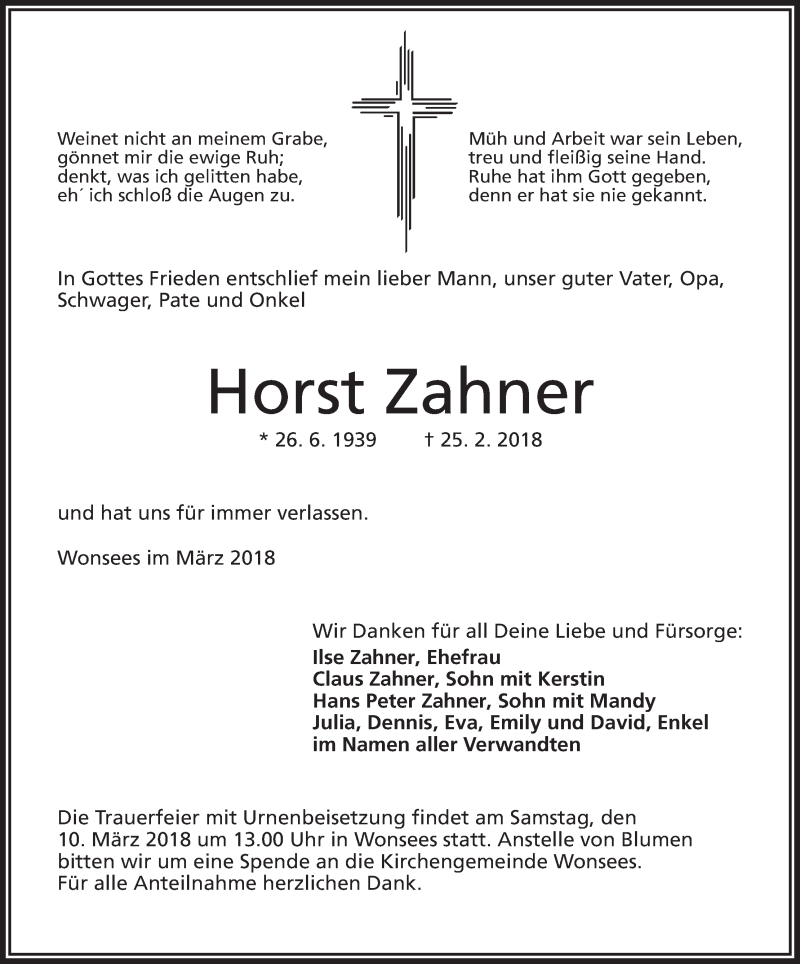 Weinet nicht an meinem Grabe,
gönnet mir die ewige Ruh;
denkt, was ich gelitten habe,
eh´ ich schloß die Augen zu.

Müh und Arbeit war sein Leben,
treu und fleißig seine Hand.
Ruhe hat ihm Gott gegeben,
denn er hat sie nie gekannt.

In Gottes Frieden entschlief mein lieber Mann, unser guter Vater, Opa, Schwager, Pate und Onkel

Horst Zahner

* 26. 6. 1939 † 25. 2. 2018

und hat uns für immer verlassen.

Wonsees im März 2018

Wir Danken für all Deine Liebe und Fürsorge:
Ilse Zahner, Ehefrau
Claus Zahner, Sohn mit Kerstin
Hans Peter Zahner, Sohn mit Mandy
Julia, Dennis, Eva, Emily und David, Enkel
im Namen aller Verwandten

Die Trauerfeier mit Urnenbeisetzung findet am Samstag, den 10. März 2018 um 13.00 Uhr in Wonsees statt. Anstelle von Blumen bitten wir um eine Spende an die Kirchengemeinde Wonsees.
Für alle Anteilnahme herzlichen Dank.